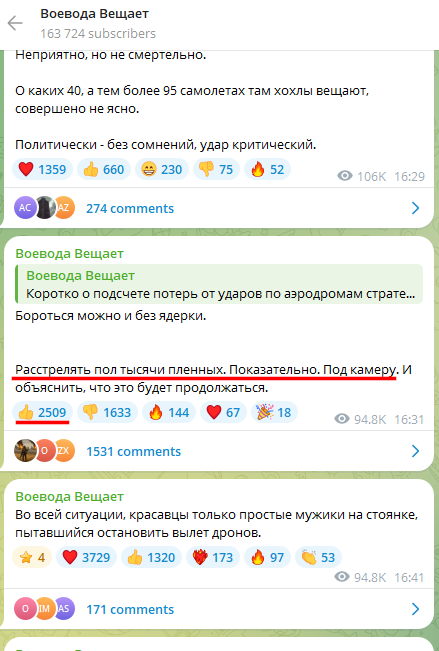 Воевода Вещает
163 724 subscribers

Неприятно, но не смертельно.

О каких 40, а тем более 95 самолетах там хохлы вещают, совершено не ясно.

Политически - без сомнений, удар критический.

1359 660 230 75 52 106K 16:29

AC AZ 274 comments

Воевода Вещает

Воевода Вещает
Коротко о подсчете потерь от ударов по аэродромам страте...

Бороться можно и без ядерки.

Расстрелять пол тысячи пленных. Показательно. Под камеру. И объяснить, что это будет продолжаться.

2509 1633 144 67 18 94.8K 16:31

O ZX 1531 comments

Воевода Вещает
Во всей ситуации, красавцы только простые мужики на стоянке, пытавшийся остановить вылет дронов.

4 3729 1320 173 97 53
94.8K 16:41

O IM AS 171 comments